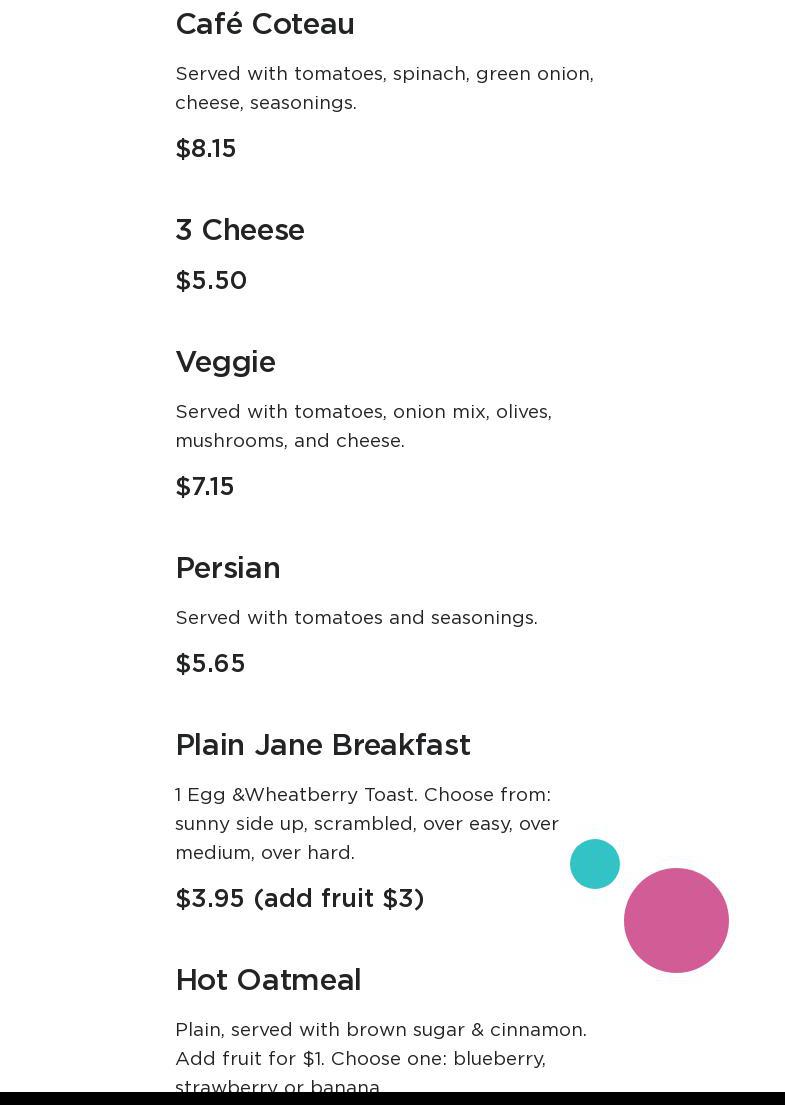 Café Coteau

Served with tomatoes, spinach, green onion, cheese, seasonings.

$8.15

3 Cheese

$5.50

Veggie

Served with tomatoes, onion mix, olives, mushrooms, and cheese.

$7.15

Persian

Served with tomatoes and seasonings.

$5.65

Plain Jane Breakfast

1 Egg &Wheatberry Toast. Choose from: sunny side up, scrambled, over easy, over medium, over hard.

$3.95 (add fruit $3)

Hot Oatmeal

Plain, served with brown sugar & cinnamon. Add fruit for $1. Choose one: blueberry, strawberry or banana